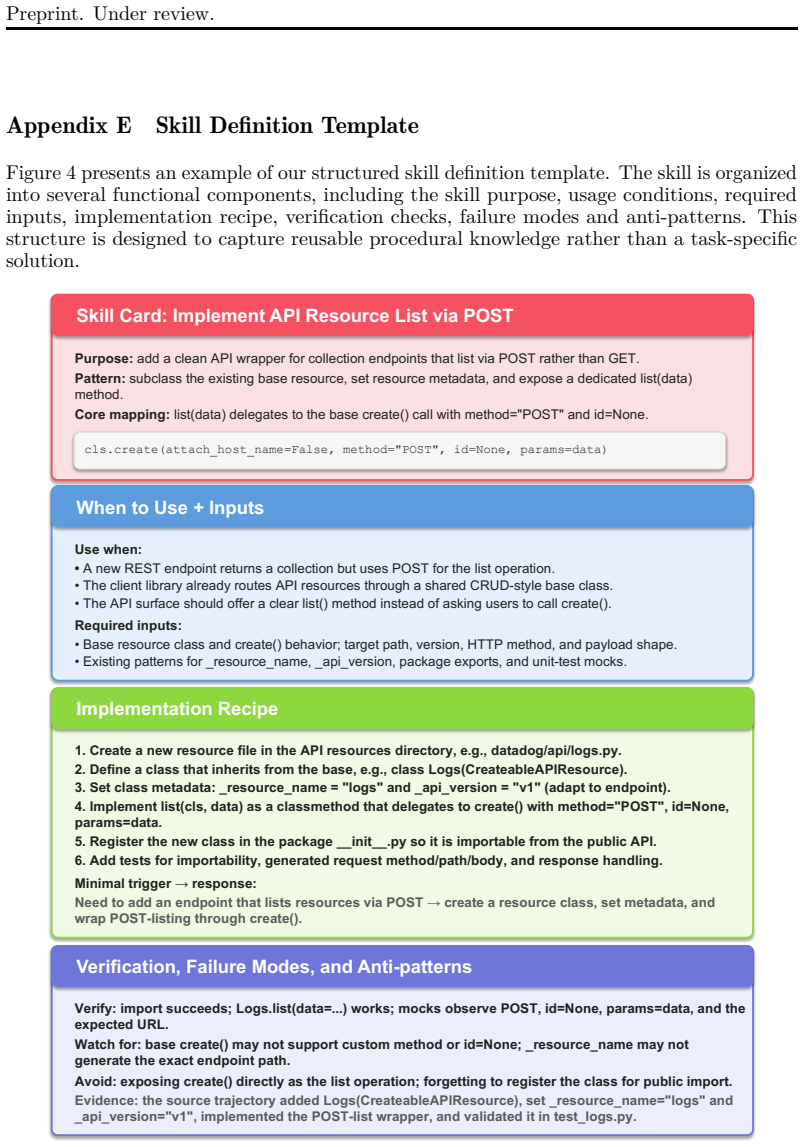 Preprint. Under review.

Appendix E Skill Definition Template

Figure 4 presents an example of our structured skill definition template. The skill is organized into several functional components, including the skill purpose, usage conditions, required inputs, implementation recipe, verification checks, failure modes and anti-patterns. This structure is designed to capture reusable procedural knowledge rather than a task-specific solution.

Skill Card: Implement API Resource List via POST

Purpose: add a clean API wrapper for collection endpoints that list via POST rather than GET.

Pattern: subclass the existing base resource, set resource metadata, and expose a dedicated list(data) method.

Core mapping: list(data) delegates to the base create() call with method="POST" and id=None.

cls.create(attach_host_name=False, method="POST", id=None, params=data)

When to Use + Inputs

Use when:
• A new REST endpoint returns a collection but uses POST for the list operation.
• The client library already routes API resources through a shared CRUD-style base class.
• The API surface should offer a clear list() method instead of asking users to call create().

Required inputs:
• Base resource class and create() behavior; target path, version, HTTP method, and payload shape.
• Existing patterns for _resource_name, _api_version, package exports, and unit-test mocks.

Implementation Recipe

1. Create a new resource file in the API resources directory, e.g., datadog/api/logs.py.
2. Define a class that inherits from the base, e.g., class Logs(CreateableAPIResource).
3. Set class metadata: _resource_name = "logs" and _api_version = "v1" (adapt to endpoint).
4. Implement list(cls, data) as a classmethod that delegates to create() with method="POST", id=None, params=data.
5. Register the new class in the package __init__.py so it is importable from the public API.
6. Add tests for importability, generated request method/path/body, and response handling.

Minimal trigger → response:
Need to add an endpoint that lists resources via POST → create a resource class, set metadata, and wrap POST-listing through create().

Verification, Failure Modes, and Anti-patterns

Verify: import succeeds; Logs.list(data=...) works; mocks observe POST, id=None, params=data, and the expected URL.

Watch for: base create() may not support custom method or id=None; _resource_name may not generate the exact endpoint path.

Avoid: exposing create() directly as the list operation; forgetting to register the class for public import.

Evidence: the source trajectory added Logs(CreateableAPIResource), set _resource_name="logs" and _api_version="v1", implemented the POST-list wrapper, and validated it in test_logs.py.